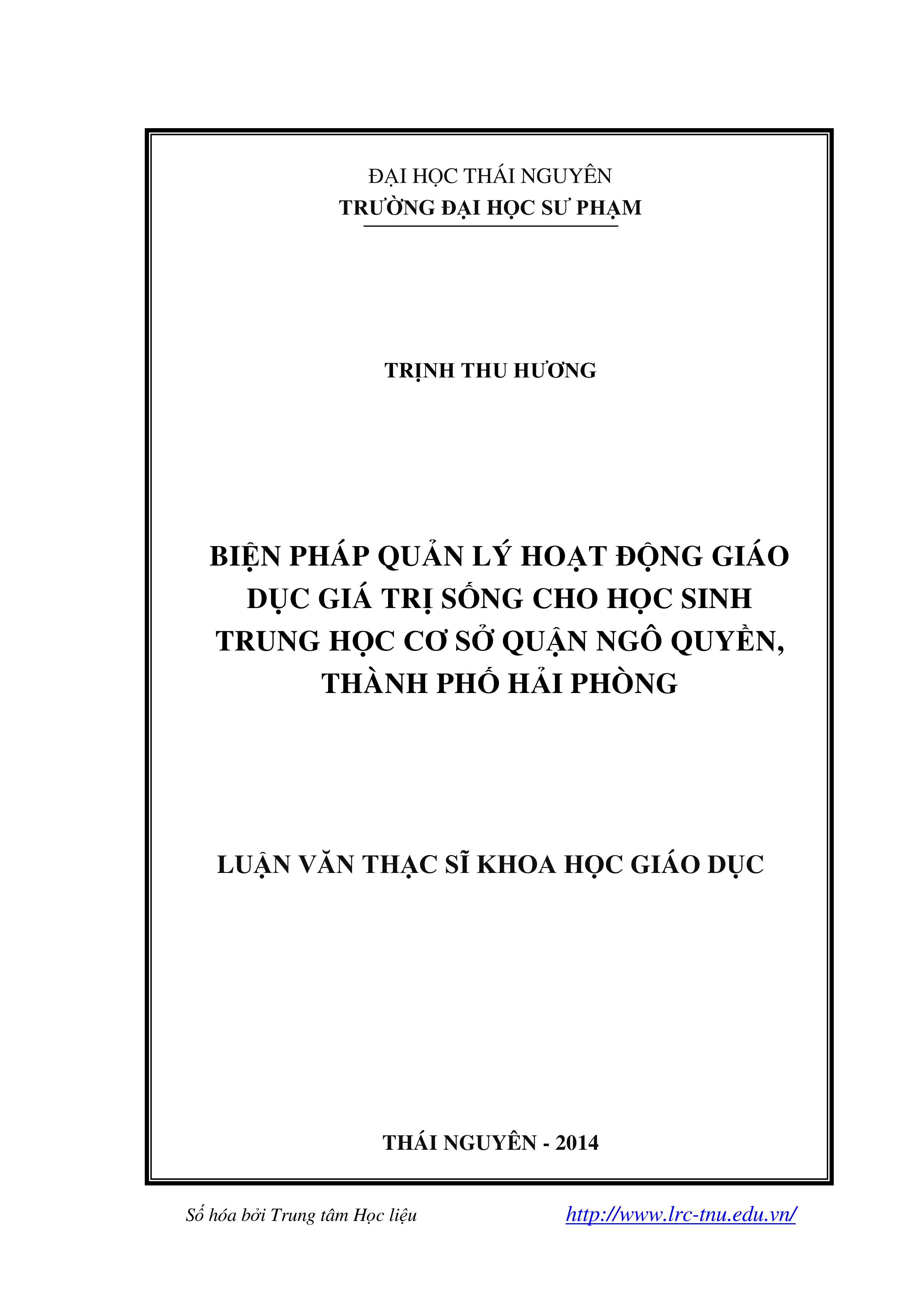 ĐẠI HỌC THÁI NGUYÊN
TRƯỜNG ĐẠI HỌC SƯ PHẠM

TRỊNH THU HƯƠNG

BIỆN PHÁP QUẢN LÝ HOẠT ĐỘNG GIÁO DỤC GIÁ TRỊ SỐNG CHO HỌC SINH TRUNG HỌC CƠ SỞ QUẬN NGÔ QUYỀN, THÀNH PHỐ HẢI PHÒNG

LUẬN VĂN THẠC SĨ KHOA HỌC GIÁO DỤC

THÁI NGUYÊN - 2014

Số hóa bởi Trung tâm Học liệu http://www.lrc-tnu.edu.vn/